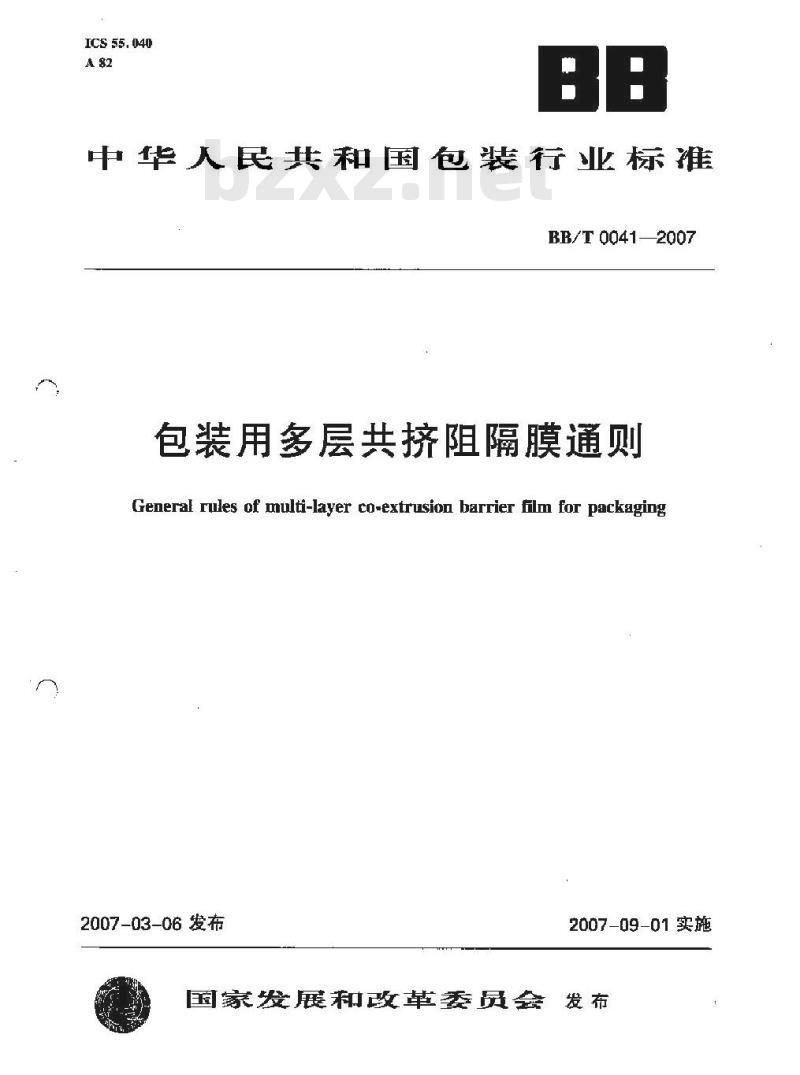 ICS 55.040
A 82

BB

中华人民共和国包装行业标准

bzxz.net

BB/T 0041—2007

包装用多层共挤阻隔膜通则

General rules of multi-layer co-extrusion barrier film for packaging

2007-03-06 发布

2007-09-01 实施

国家发展和改革委员会 发布